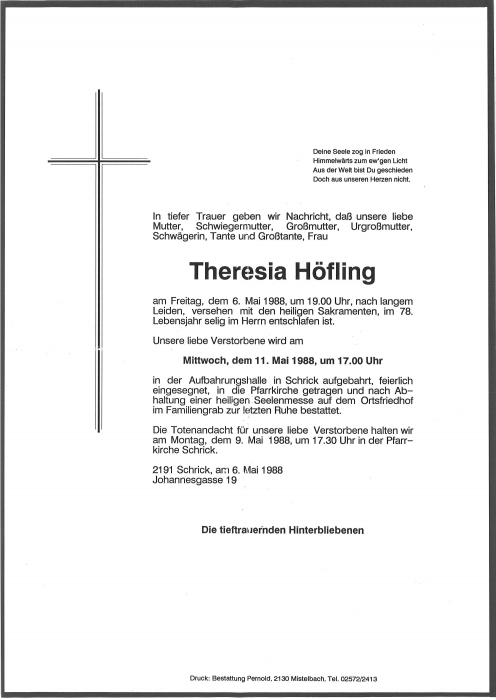 Deine Seele zog in Frieden
Himmelwärts zum ew'gen Licht
Aus der Welt bist Du geschieden
Doch aus unseren Herzen nicht.

In tiefer Trauer geben wir Nachricht, daß unsere liebe Mutter, Schwiegermutter, Großmutter, Urgroßmutter, Schwägerin, Tante und Großtante, Frau

Theresia Höfling

am Freitag, dem 6. Mai 1988, um 19.00 Uhr, nach langem Leiden, versehen mit den heiligen Sakramenten, im 78. Lebensjahr selig im Herrn entschlafen ist.

Unsere liebe Verstorbene wird am

Mittwoch, dem 11. Mai 1988, um 17.00 Uhr

in der Aufbahrungshalle in Schrick aufgebahrt, feierlich eingesegnet, in die Pfarrkirche getragen und nach Abhaltung einer heiligen Seelenmesse auf dem Ortsfriedhof im Familiengrab zur letzten Ruhe bestattet.

Die Totenandacht für unsere liebe Verstorbene halten wir am Montag, dem 9. Mai 1988, um 17.30 Uhr in der Pfarrkirche Schrick.

2191 Schrick, am 6. Mai 1988
Johannesgasse 19

Die tieftrauernden Hinterbliebenen

Druck: Bestattung Pernold, 2130 Mistelbach, Tel. 02572/2413